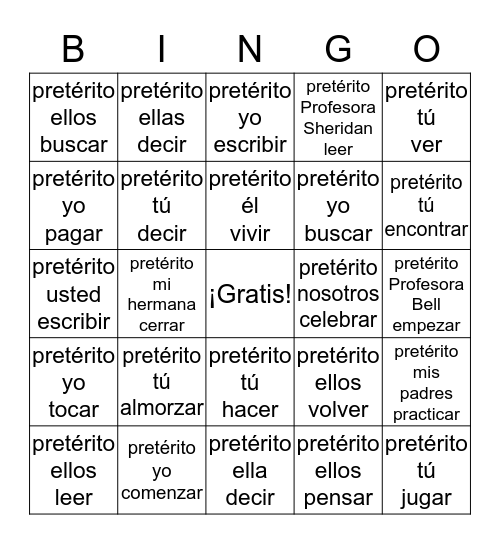 | B | I | N | G | O |
|---|---|---|---|---|
| pretérito ellos buscar | pretérito ellas decir | pretérito yo escribir | pretérito Profesora Sheridan leer | pretérito tú ver |
| pretérito yo pagar | pretérito tú decir | pretérito él vivir | pretérito yo buscar | pretérito tú encontrar |
| pretérito usted escribir | pretérito mi hermana cerrar | ¡Gratis! | pretérito nosotros celebrar | pretérito Profesora Bell empezar |
| pretérito yo tocar | pretérito tú almorzar | pretérito tú hacer | pretérito ellos volver | pretérito mis padres practicar |
| pretérito ellos leer | pretérito yo comenzar | pretérito ella decir | pretérito ellos pensar | pretérito tú jugar |